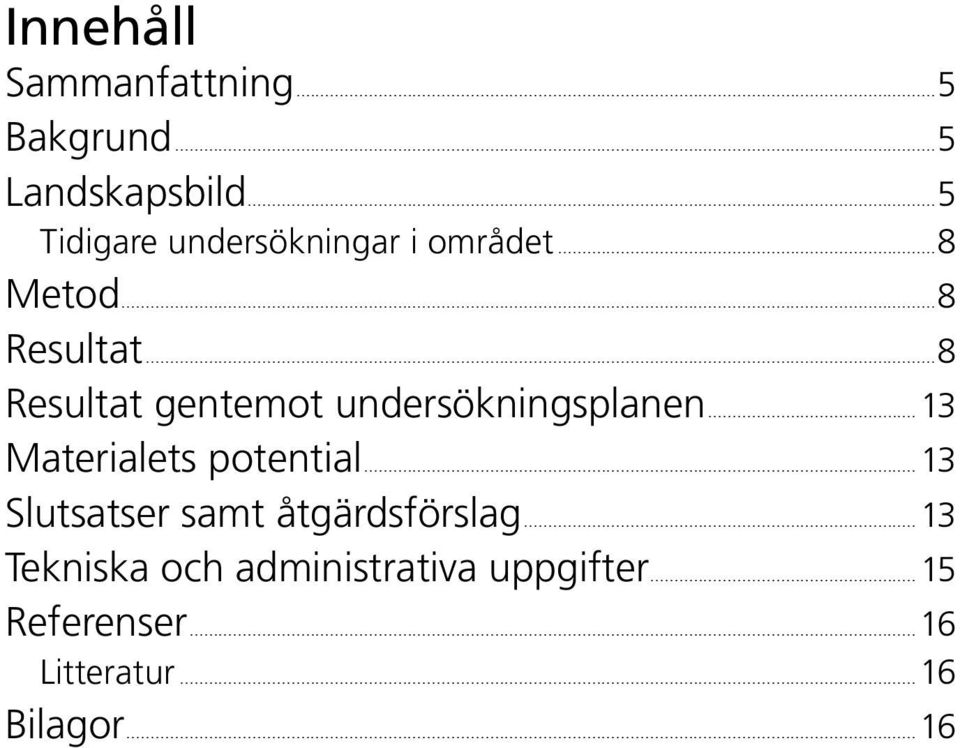 Innehåll

Sammanfattning 5
Bakgrund 5
Landskapsbild 5
Tidigare undersökningar i området 8
Metod 8
Resultat 8
Resultat gentemot undersökningsplanen 13
Materialets potential 13
Slutsatser samt åtgärdsförslag 13
Tekniska och administrativa uppgifter 15
Referenser 16
Litteratur 16
Bilagor 16